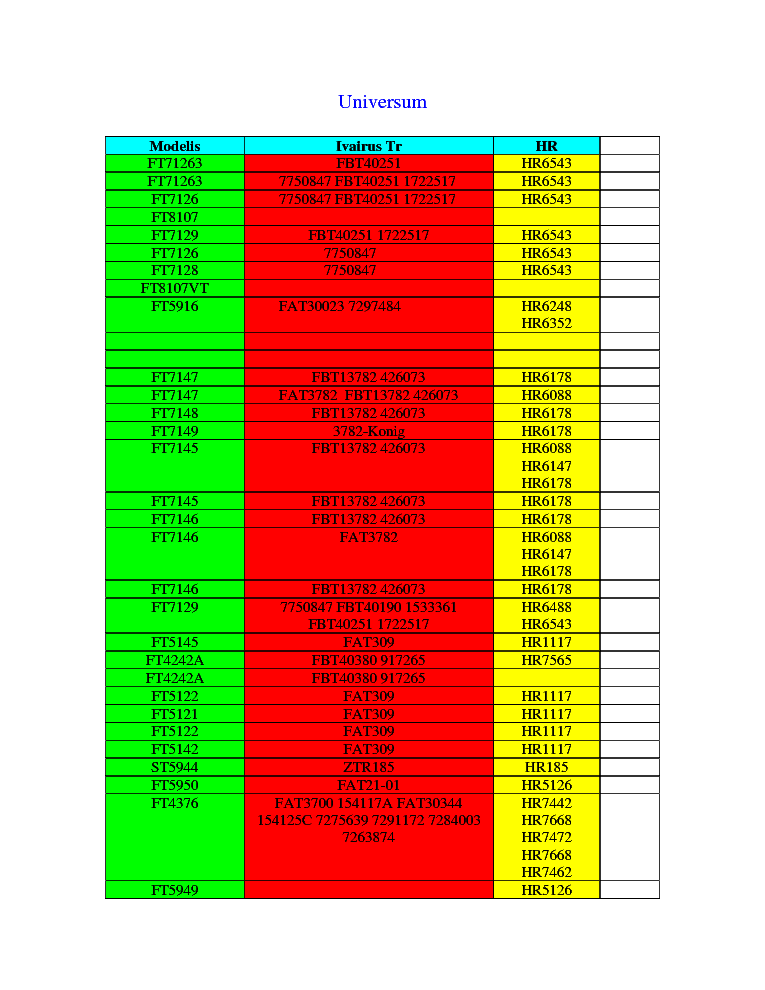 Universum

| Modelis | Ivairus Tr | HR | |
|---|---|---|---|
| FT71263 | FBT40251 | HR6543 | |
| FT71263 | 7750847 FBT40251 1722517 | HR6543 | |
| FT7126 | 7750847 FBT40251 1722517 | HR6543 | |
| FT8107 | | | |
| FT7129 | FBT40251 1722517 | HR6543 | |
| FT7126 | 7750847 | HR6543 | |
| FT7128 | 7750847 | HR6543 | |
| FT8107VT | | | |
| FT5916 | FAT30023 7297484 | HR6248 HR6352 | |
| | | | |
| | | | |
| FT7147 | FBT13782 426073 | HR6178 | |
| FT7147 | FAT3782 FBT13782 426073 | HR6088 | |
| FT7148 | FBT13782 426073 | HR6178 | |
| FT7149 | 3782-Konig | HR6178 | |
| FT7145 | FBT13782 426073 | HR6088 HR6147 HR6178 | |
| FT7145 | FBT13782 426073 | HR6178 | |
| FT7146 | FBT13782 426073 | HR6178 | |
| FT7146 | FAT3782 | HR6088 HR6147 HR6178 | |
| FT7146 | FBT13782 426073 | HR6178 | |
| FT7129 | 7750847 FBT40190 1533361 FBT40251 1722517 | HR6488 HR6543 | |
| FT5145 | FAT309 | HR1117 | |
| FT4242A | FBT40380 917265 | HR7565 | |
| FT4242A | FBT40380 917265 | | |
| FT5122 | FAT309 | HR1117 | |
| FT5121 | FAT309 | HR1117 | |
| FT5122 | FAT309 | HR1117 | |
| FT5142 | FAT309 | HR1117 | |
| ST5944 | ZTR185 | HR185 | |
| FT5950 | FAT21-01 | HR5126 | |
| FT4376 | FAT3700 154117A FAT30344 154125C 7275639 7291172 7284003 7263874 | HR7442 HR7668 HR7472 HR7668 HR7462 | |
| FT5949 | | HR5126 | |